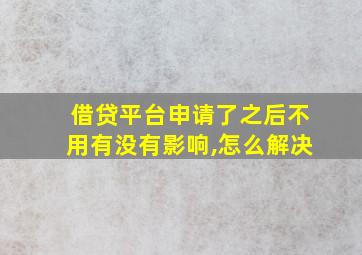 借贷平台申请了之后不用有没有影响,怎么解决